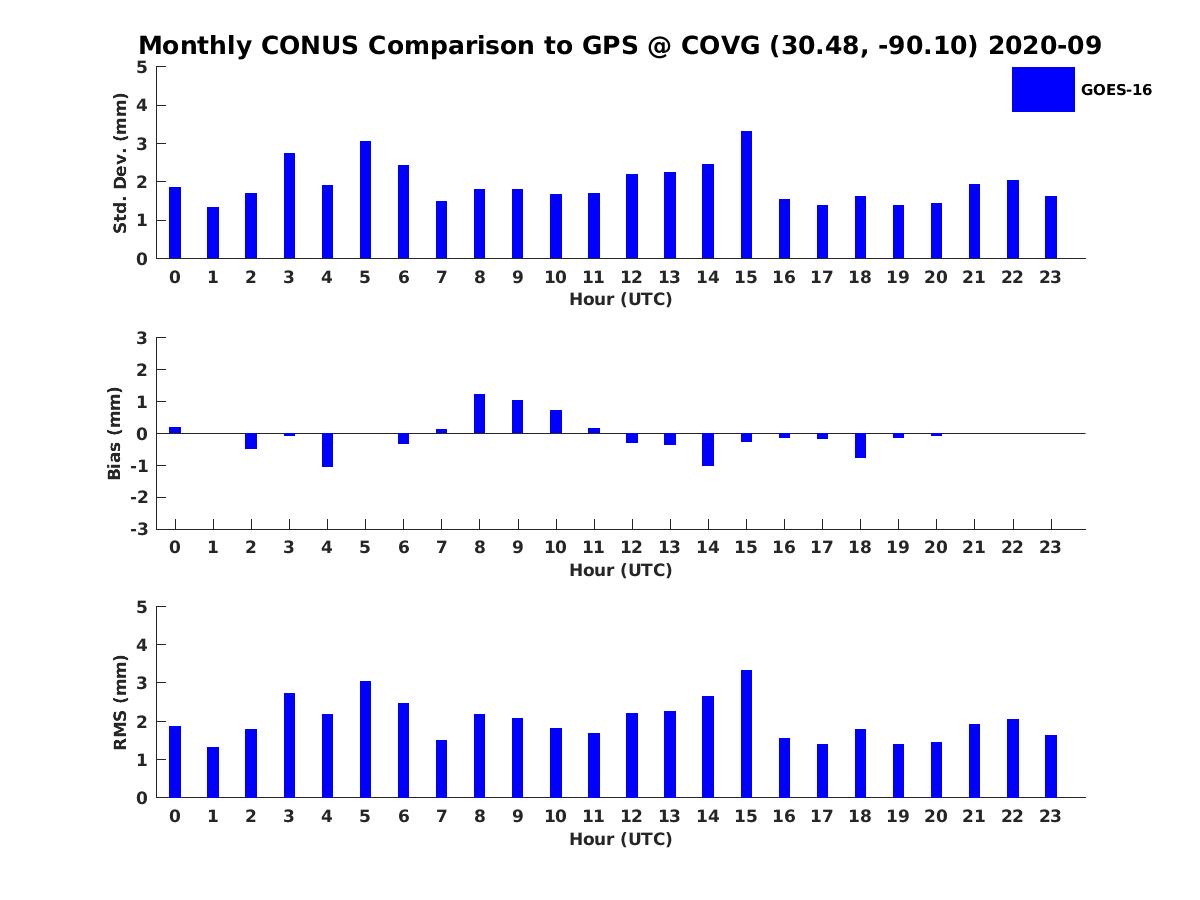 Monthly CONUS Comparison to GPS @ COVG (30.48, -90.10) 2020-09

GOES-16

Std. Dev. (mm)
5
4
3
2
1
0
0 1 2 3 4 5 6 7 8 9 10 11 12 13 14 15 16 17 18 19 20 21 22 23
Hour (UTC)

Bias (mm)
3
2
1
0
-1
-2
-3
0 1 2 3 4 5 6 7 8 9 10 11 12 13 14 15 16 17 18 19 20 21 22 23
Hour (UTC)

RMS (mm)
5
4
3
2
1
0
0 1 2 3 4 5 6 7 8 9 10 11 12 13 14 15 16 17 18 19 20 21 22 23
Hour (UTC)